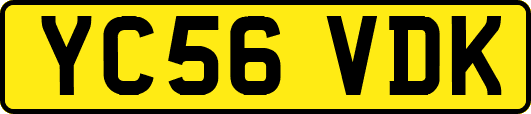 YC56 VDK